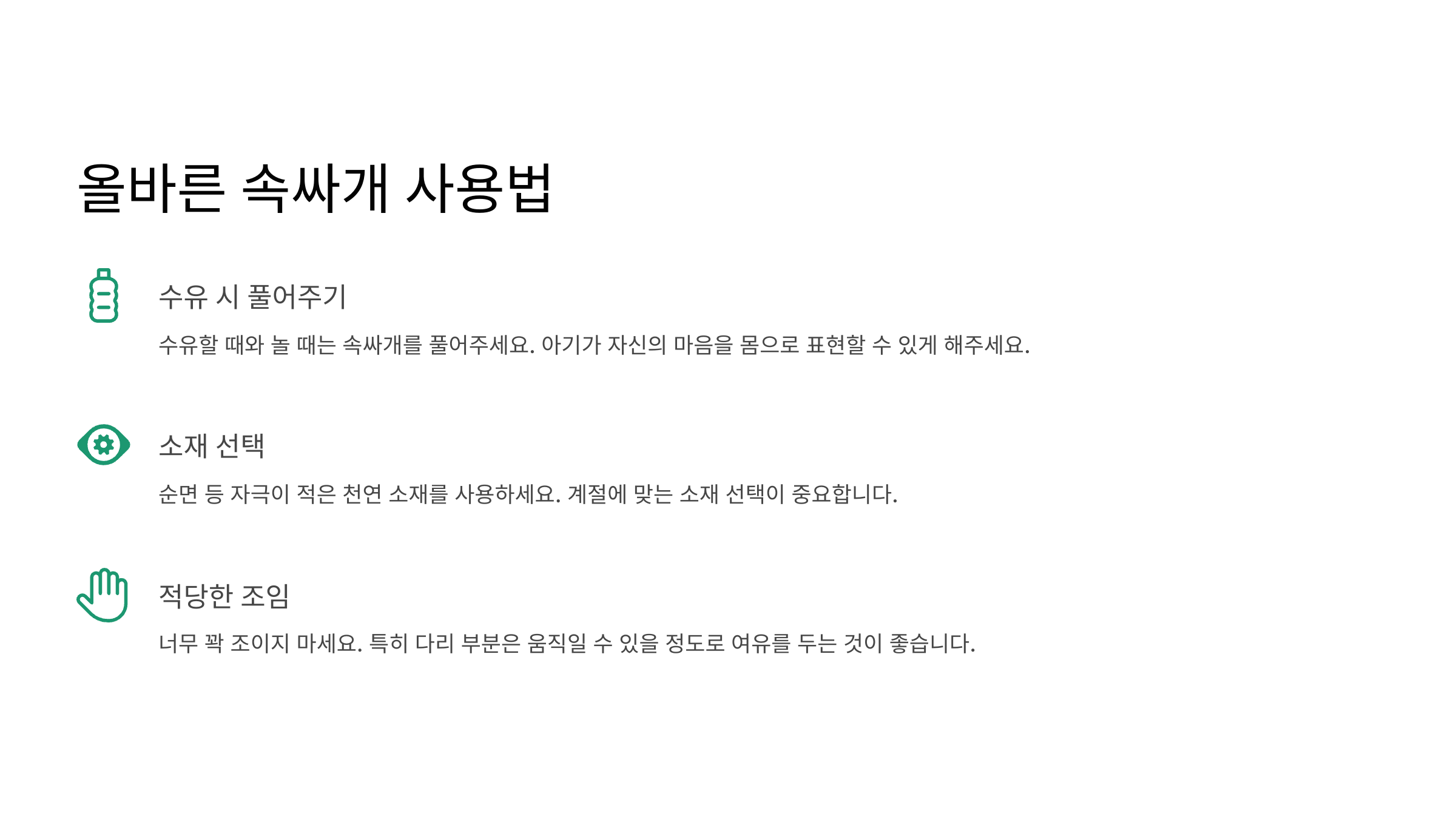 올바른 속싸개 사용법

수유 시 풀어주기

수유할 때와 놀 때는 속싸개를 풀어주세요. 아기가 자신의 마음을 몸으로 표현할 수 있게 해주세요.

소재 선택

순면 등 자극이 적은 천연 소재를 사용하세요. 계절에 맞는 소재 선택이 중요합니다.

적당한 조임

너무 꽉 조이지 마세요. 특히 다리 부분은 움직일 수 있을 정도로 여유를 두는 것이 좋습니다.